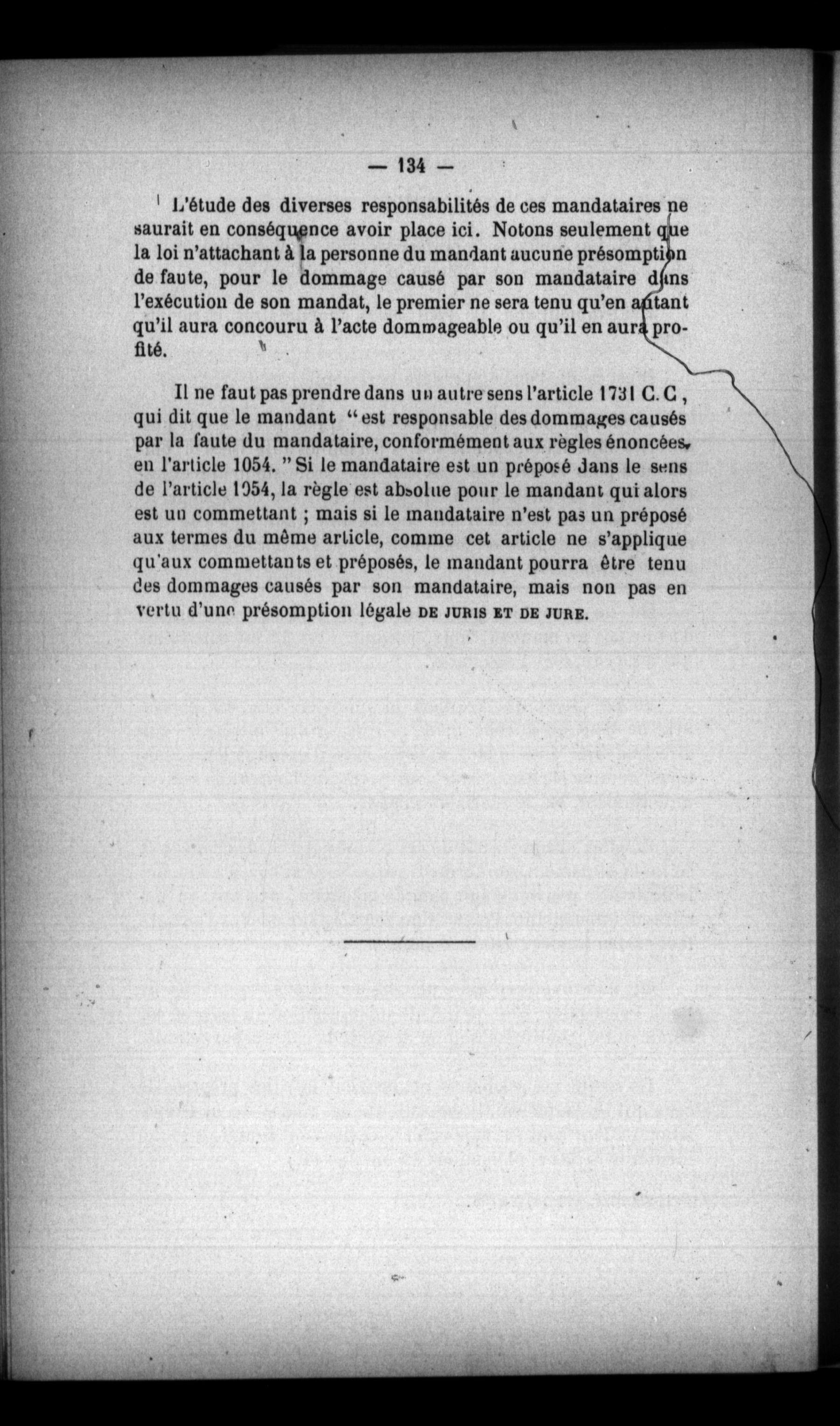 — 134 —

L'étude des diverses responsabilités de ces mandataires ne saurait en conséquence avoir place ici. Notons seulement que la loi n'attachant à la personne du mandant aucune présomption de faute, pour le dommage causé par son mandataire dans l'exécution de son mandat, le premier ne sera tenu qu'en autant qu'il aura concouru à l'acte dommageable ou qu'il en aura profité.

Il ne faut pas prendre dans un autre sens l'article 1731 C. C, qui dit que le mandant "est responsable des dommages causés par la faute du mandataire, conformément aux règles énoncées en l'article 1054." Si le mandataire est un préposé dans le sens de l'article 1054, la règle est absolue pour le mandant qui alors est un commettant ; mais si le mandataire n'est pas un préposé aux termes du même article, comme cet article ne s'applique qu'aux commettants et préposés, le mandant pourra être tenu des dommages causés par son mandataire, mais non pas en vertu d'une présomption légale DE JURIS ET DE JURE.